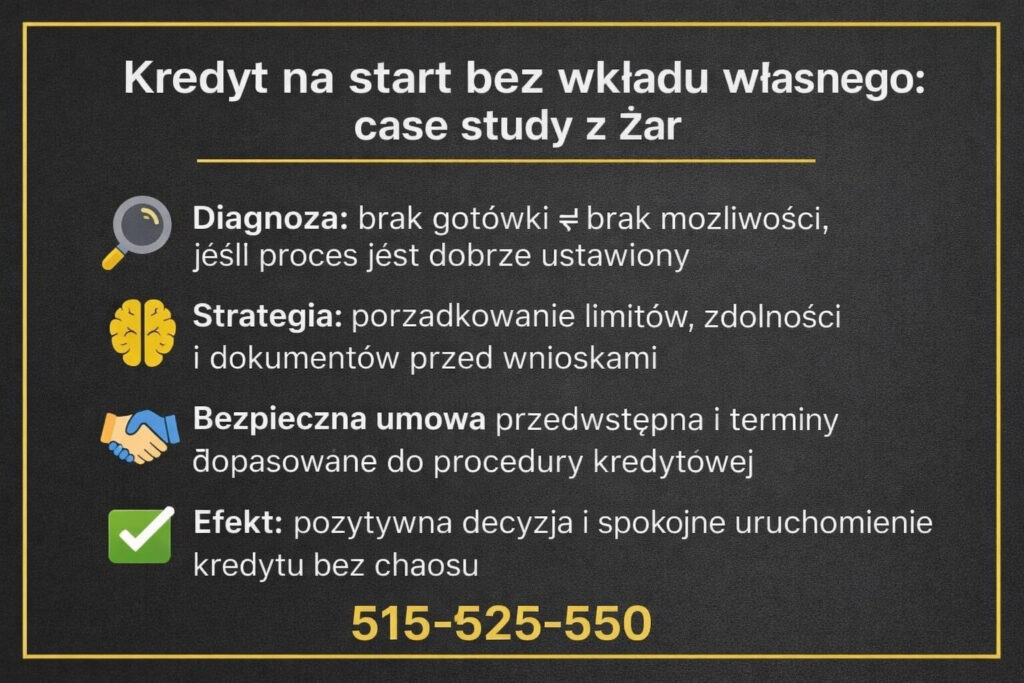 Kredyt na start bez wkładu własnego: case study z Żar

Diagnoza: brak gotówki ≠ brak mozliwości, jéśll proces jést dobrze ustawiony

Strategia: porzadkowanie limitów, zdolności i dokumentów przed wnioskami

Bezpieczna umowa przedwstępna i terminy đopasowane do procedury kredytówej

Efekt: pozytywna decyzja i spokojne uruchomienie kredytu bez chaosu

515-525-550